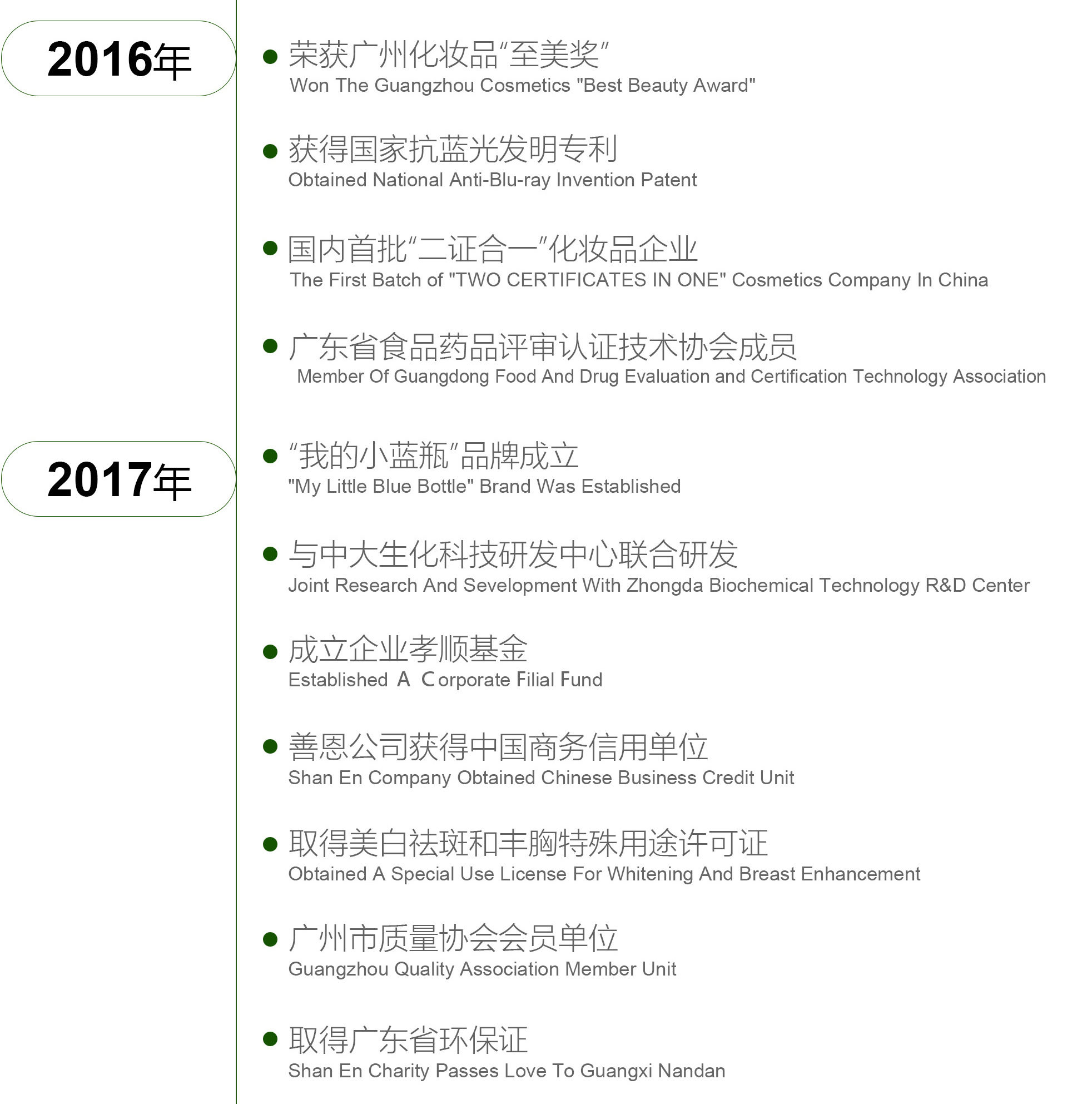 2016年

• 荣获广州化妆品“至美奖”
Won The Guangzhou Cosmetics "Best Beauty Award"

• 获得国家抗蓝光发明专利
Obtained National Anti-Blu-ray Invention Patent

• 国内首批“二证合一”化妆品企业
The First Batch of "TWO CERTIFICATES IN ONE" Cosmetics Company In China

• 广东省食品药品评审认证技术协会成员
Member Of Guangdong Food And Drug Evaluation and Certification Technology Association

2017年

• “我的小蓝瓶”品牌成立
"My Little Blue Bottle" Brand Was Established

• 与中大生化科技研发中心联合研发
Joint Research And Sevelopment With Zhongda Biochemical Technology R&D Center

• 成立企业孝顺基金
Established A Corporate Filial Fund

• 善恩公司获得中国商务信用单位
Shan En Company Obtained Chinese Business Credit Unit

• 取得美白祛斑和丰胸特殊用途许可证
Obtained A Special Use License For Whitening And Breast Enhancement

• 广州市质量协会会员单位
Guangzhou Quality Association Member Unit

• 取得广东省环保证
Shan En Charity Passes Love To Guangxi Nandan